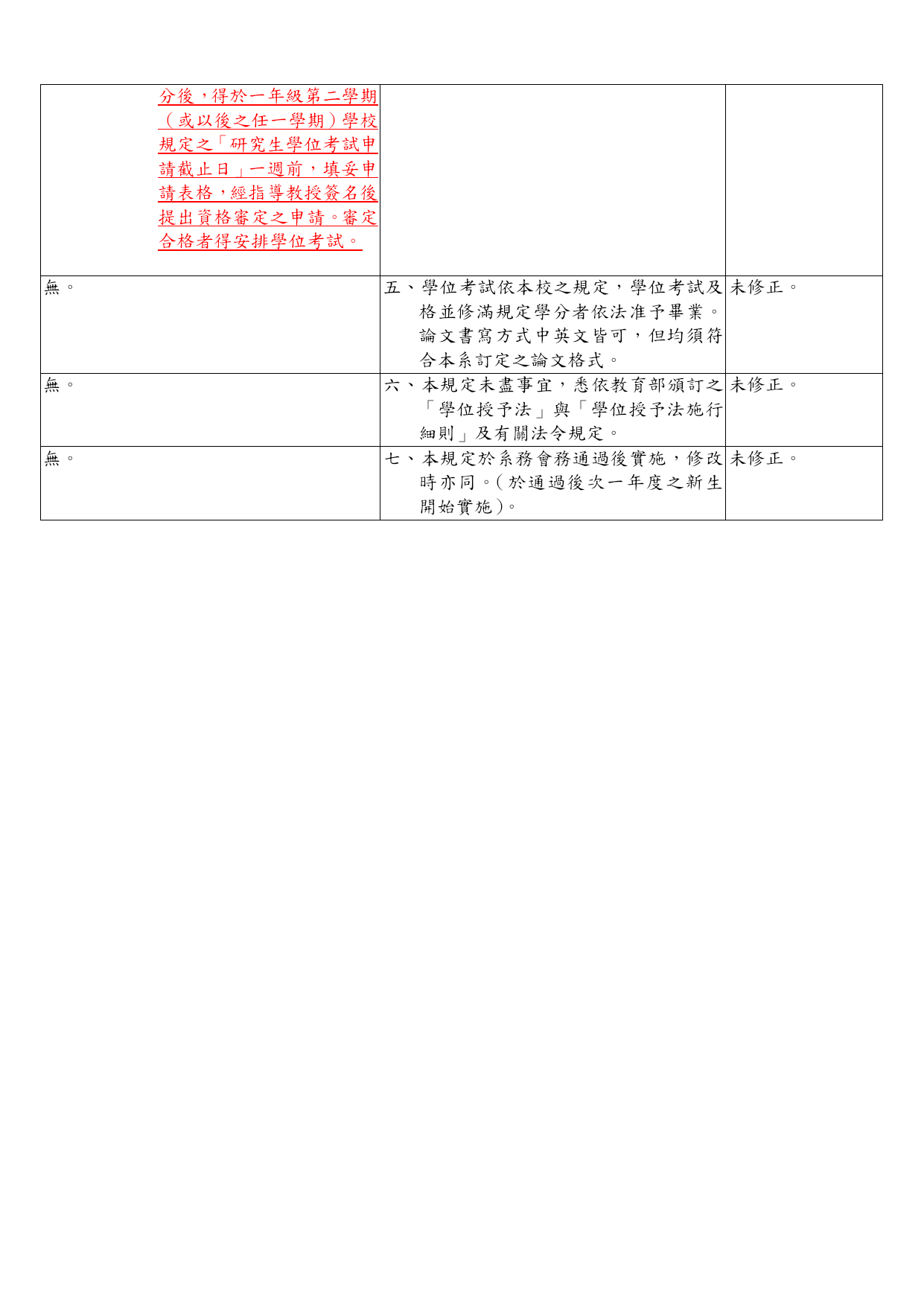 | | | |
|---|---|---|
| 分後，得於一年級第二學期（或以後之任一學期）學校規定之「研究生學位考試申請截止日」一週前，填妥申請表格，經指導教授簽名後提出資格審定之申請。審定合格者得安排學位考試。 | | |
| 無。 | 五、學位考試依本校之規定，學位考試及格並修滿規定學分者依法准予畢業。論文書寫方式中英文皆可，但均須符合本系訂定之論文格式。 | 未修正。 |
| 無。 | 六、本規定未盡事宜，悉依教育部頒訂之「學位授予法」與「學位授予法施行細則」及有關法令規定。 | 未修正。 |
| 無。 | 七、本規定於系務會務通過後實施，修改時亦同。(於通過後次一年度之新生開始實施)。 | 未修正。 |